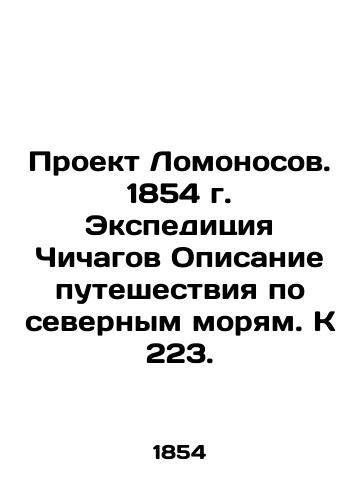 Проект Ломоносов. 1854 г. Экспедиция Чичагов Описание путешествия по северным морям. К 223.

1854